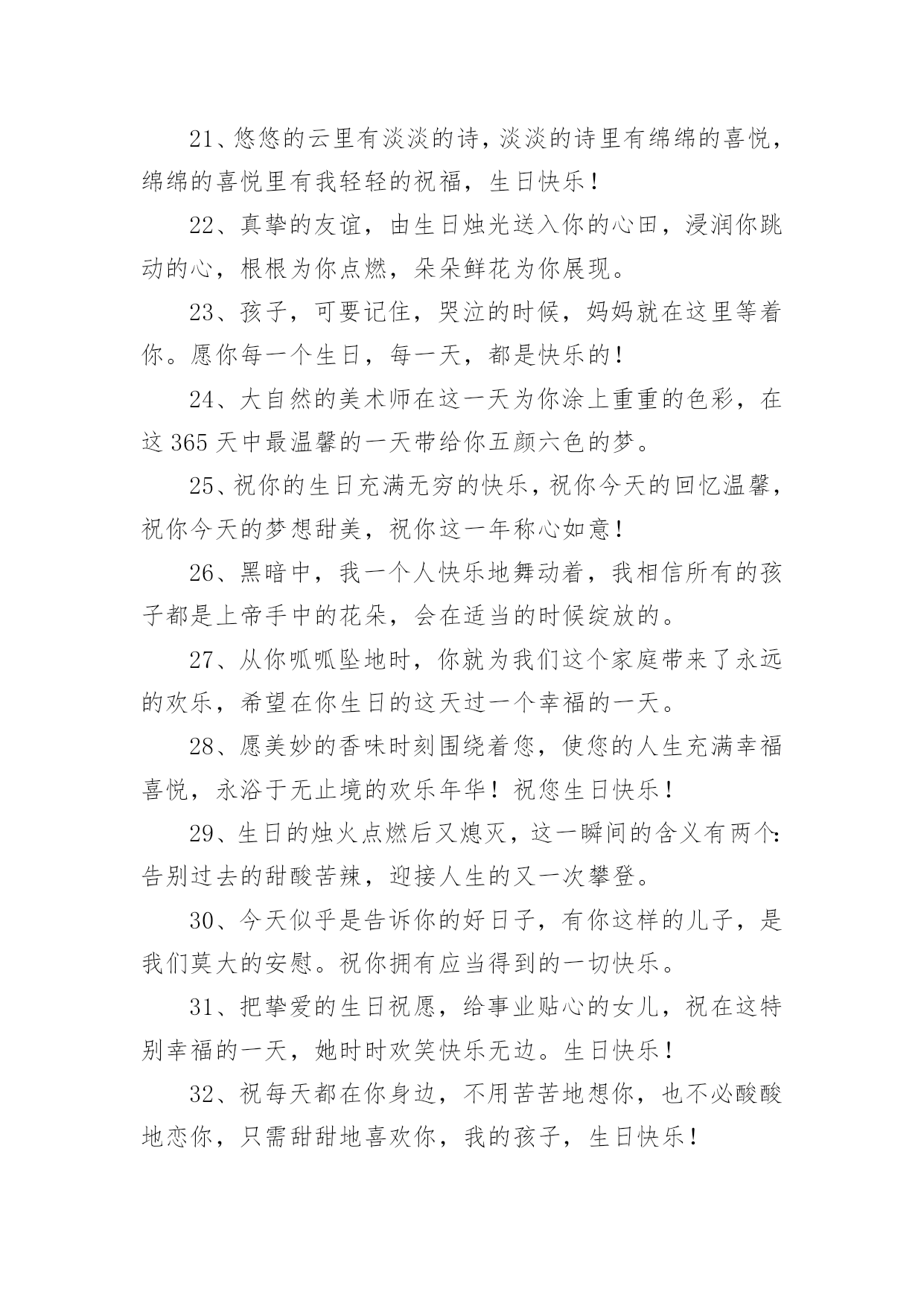 21、悠悠的云里有淡淡的诗，淡淡的诗里有绵绵的喜悦，绵绵的喜悦里有我轻轻的祝福，生日快乐！

22、真挚的友谊，由生日烛光送入你的心田，浸润你跳动的心，根根为你点燃，朵朵鲜花为你展现。

23、孩子，可要记住，哭泣的时候，妈妈就在这里等着你。愿你每一个生日，每一天，都是快乐的！

24、大自然的美术师在这一天为你涂上重重的色彩，在这 365 天中最温馨的一天带给你五颜六色的梦。

25、祝你的生日充满无穷的快乐，祝你今天的回忆温馨，祝你今天的梦想甜美，祝你这一年称心如意！

26、黑暗中，我一个人快乐地舞动着，我相信所有的孩子都是上帝手中的花朵，会在适当的时候绽放的。

27、从你呱呱坠地时，你就为我们这个家庭带来了永远的欢乐，希望在你生日的这天过一个幸福的一天。

28、愿美妙的香味时刻围绕着您，使您的人生充满幸福喜悦，永浴于无止境的欢乐年华！祝您生日快乐！

29、生日的烛火点燃后又熄灭，这一瞬间的含义有两个：告别过去的甜酸苦辣，迎接人生的又一次攀登。

30、今天似乎是告诉你的好日子，有你这样的儿子，是我们莫大的安慰。祝你拥有应当得到的一切快乐。

31、把挚爱的生日祝愿，给事业贴心的女儿，祝在这特别幸福的一天，她时时欢笑快乐无边。生日快乐！

32、祝每天都在你身边，不用苦苦地想你，也不必酸酸地恋你，只需甜甜地喜欢你，我的孩子，生日快乐！